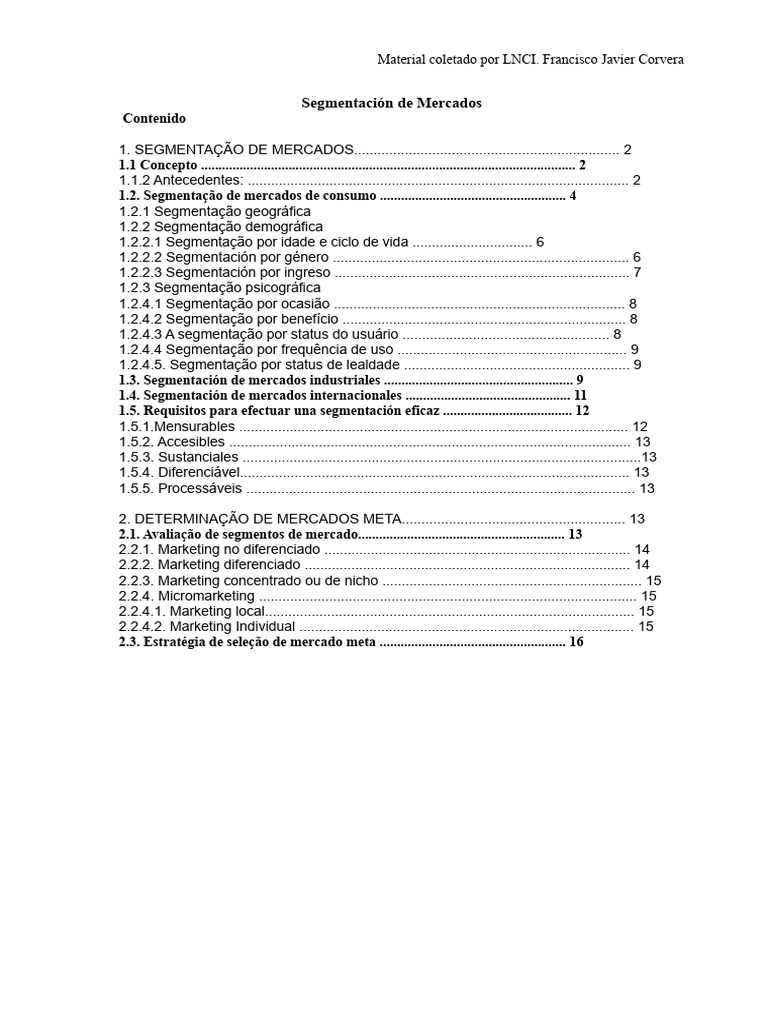 Material coletado por LNCI. Francisco Javier Corvera

Segmentación de Mercados

Contenido

1. SEGMENTAÇÃO DE MERCADOS 2
1.1 Concepto 2
1.1.2 Antecedentes: 2
1.2. Segmentação de mercados de consumo 4
1.2.1 Segmentação geográfica
1.2.2 Segmentação demográfica
1.2.2.1 Segmentação por idade e ciclo de vida 6
1.2.2.2 Segmentación por género 6
1.2.2.3 Segmentación por ingreso 7
1.2.3 Segmentação psicográfica
1.2.4.1 Segmentação por ocasião 8
1.2.4.2 Segmentação por benefício 8
1.2.4.3 A segmentação por status do usuário 8
1.2.4.4 Segmentação por frequência de uso 9
1.2.4.5. Segmentação por status de lealdade 9
1.3. Segmentación de mercados industriales 9
1.4. Segmentación de mercados internacionales 11
1.5. Requisitos para efectuar una segmentación eficaz 12
1.5.1.Mensurables 12
1.5.2. Accesibles 13
1.5.3. Sustanciales 13
1.5.4. Diferenciável 13
1.5.5. Processáveis 13

2. DETERMINAÇÃO DE MERCADOS META 13
2.1. Avaliação de segmentos de mercado 13
2.2.1. Marketing no diferenciado 14
2.2.2. Marketing diferenciado 14
2.2.3. Marketing concentrado ou de nicho 15
2.2.4. Micromarketing 15
2.2.4.1. Marketing local 15
2.2.4.2. Marketing Individual 15
2.3. Estratégia de seleção de mercado meta 16